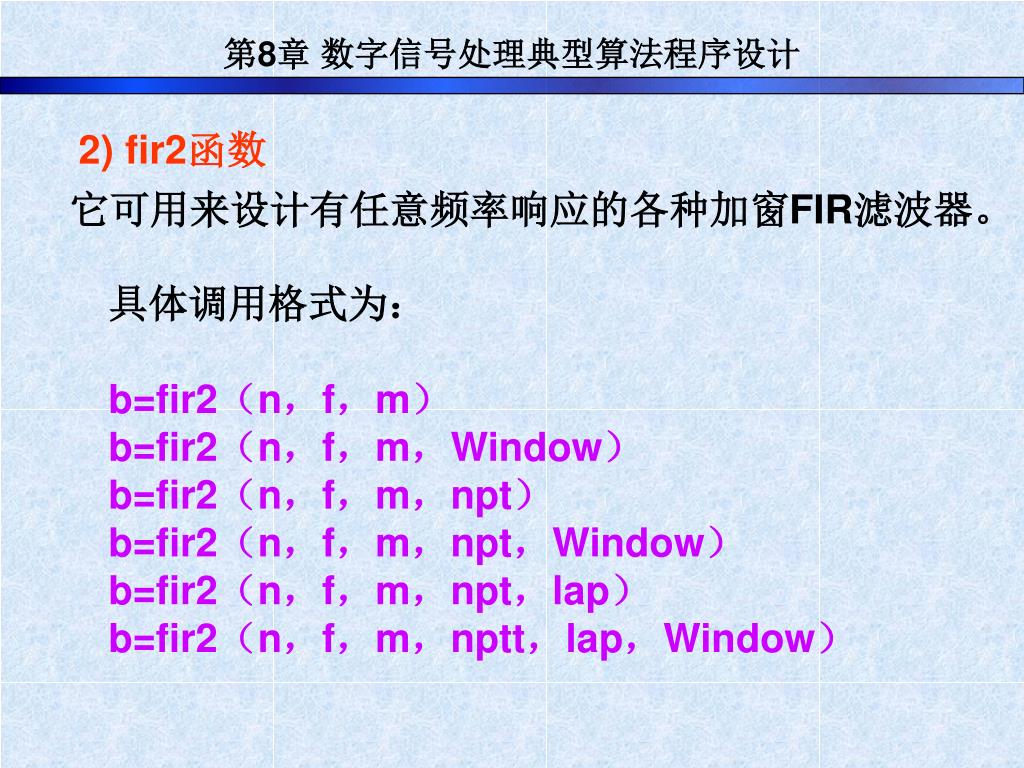 第8章 数字信号处理典型算法程序设计

2) fir2函数

它可用来设计有任意频率响应的各种加窗FIR滤波器。

具体调用格式为：

b=fir2（n，f，m）
b=fir2（n，f，m，Window）
b=fir2（n，f，m，npt）
b=fir2（n，f，m，npt，Window）
b=fir2（n，f，m，npt，lap）
b=fir2（n，f，m，nptt，lap，Window）